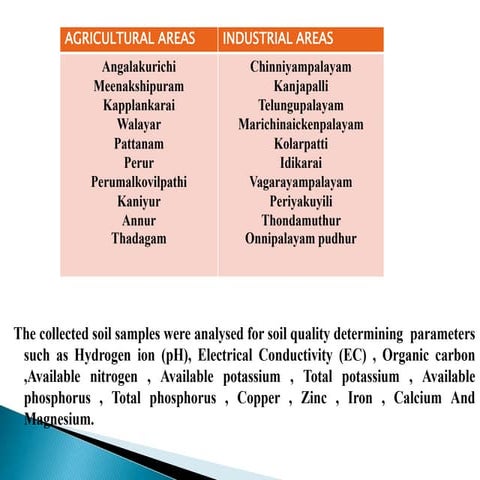 | AGRICULTURAL AREAS | INDUSTRIAL AREAS |
|---|---|
| Angalakurichi | Chinniyampalayam |
| Meenakshipuram | Kanjapalli |
| Kapplankarai | Telungupalayam |
| Walayar | Marichinaickenpalayam |
| Pattanam | Kolarpatti |
| Perur | Idikarai |
| Perumalkovilpathi | Vagarayampalayam |
| Kaniyur | Periyakuyili |
| Annur | Thondamuthur |
| Thadagam | Onnipalayam pudhur |

The collected soil samples were analysed for soil quality determining parameters such as Hydrogen ion (pH), Electrical Conductivity (EC) , Organic carbon ,Available nitrogen , Available potassium , Total potassium , Available phosphorus , Total phosphorus , Copper , Zinc , Iron , Calcium And Magnesium.